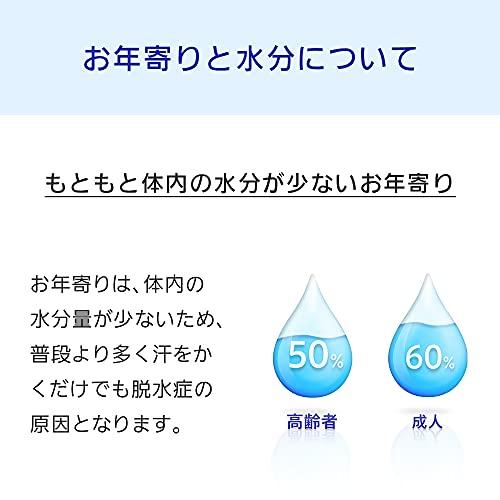 お年寄りと水分について

もともと体内の水分が少ないお年寄り

お年寄りは、体内の水分量が少ないため、普段より多く汗をかくだけでも脱水症の原因となります。

50%
高齢者

60%
成人